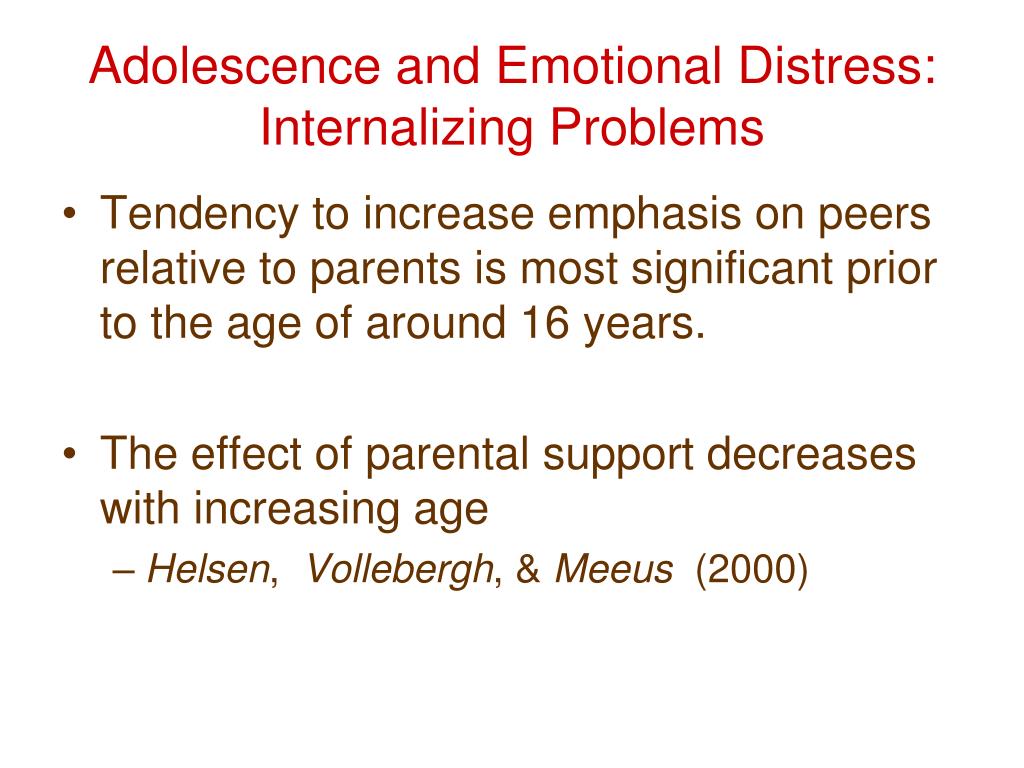 Adolescence and Emotional Distress: Internalizing Problems

• Tendency to increase emphasis on peers relative to parents is most significant prior to the age of around 16 years.

• The effect of parental support decreases with increasing age
– Helsen, Vollebergh, & Meeus (2000)